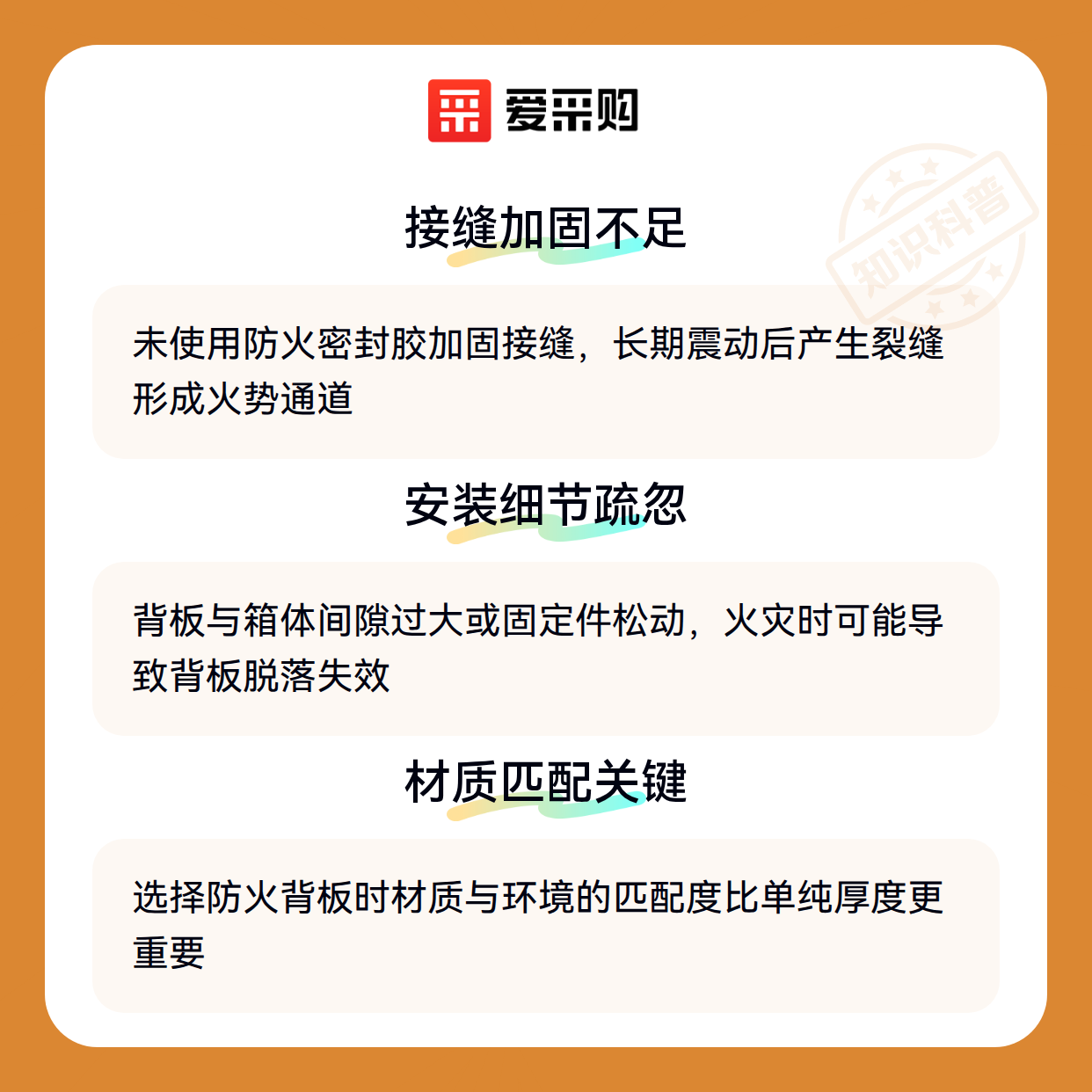 爱采购

接缝加固不足

未使用防火密封胶加固接缝，长期震动后产生裂缝形成火势通道

安装细节疏忽

背板与箱体间隙过大或固定件松动，火灾时可能导致背板脱落失效

材质匹配关键

选择防火背板时材质与环境的匹配度比单纯厚度更重要

知识科普